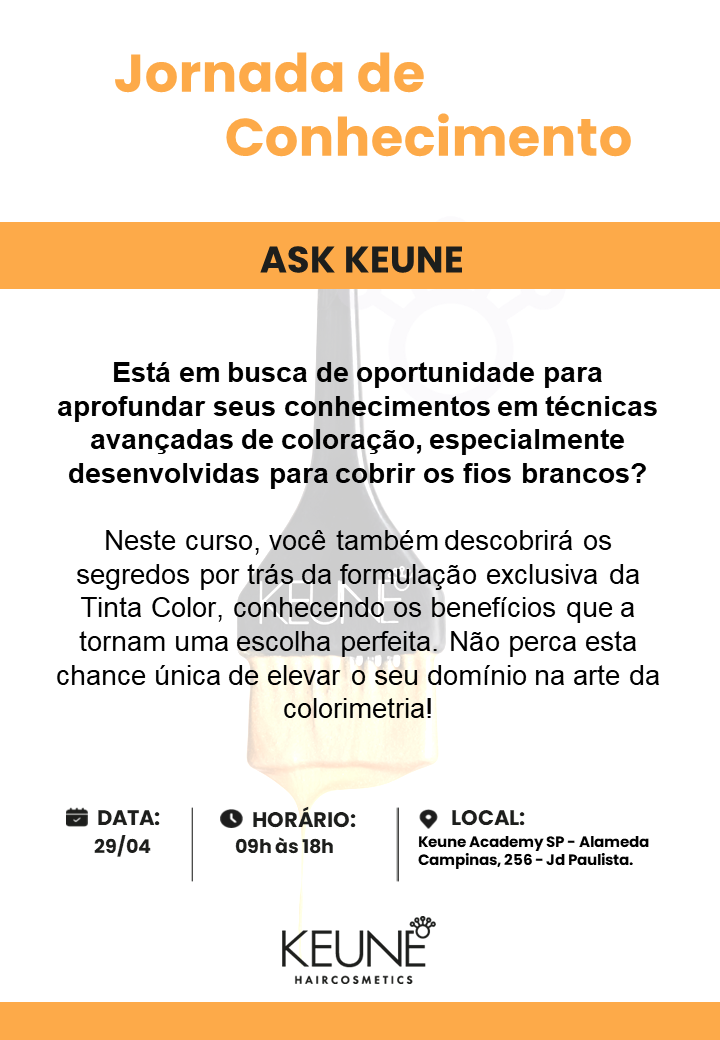 Jornada de Conhecimento

ASK KEUNE

Está em busca de oportunidade para aprofundar seus conhecimentos em técnicas avançadas de coloração, especialmente desenvolvidas para cobrir os fios brancos?

Neste curso, você também descobrirá os segredos por trás da formulação exclusiva da Tinta Color, conhecendo os benefícios que a tornam uma escolha perfeita. Não perca esta chance única de elevar o seu domínio na arte da colorimetria!

DATA:
29/04

HORÁRIO:
09h às 18h

LOCAL:
Keune Academy SP - Alameda Campinas, 256 - Jd Paulista.

KEUNE
HAIRCOSMETICS